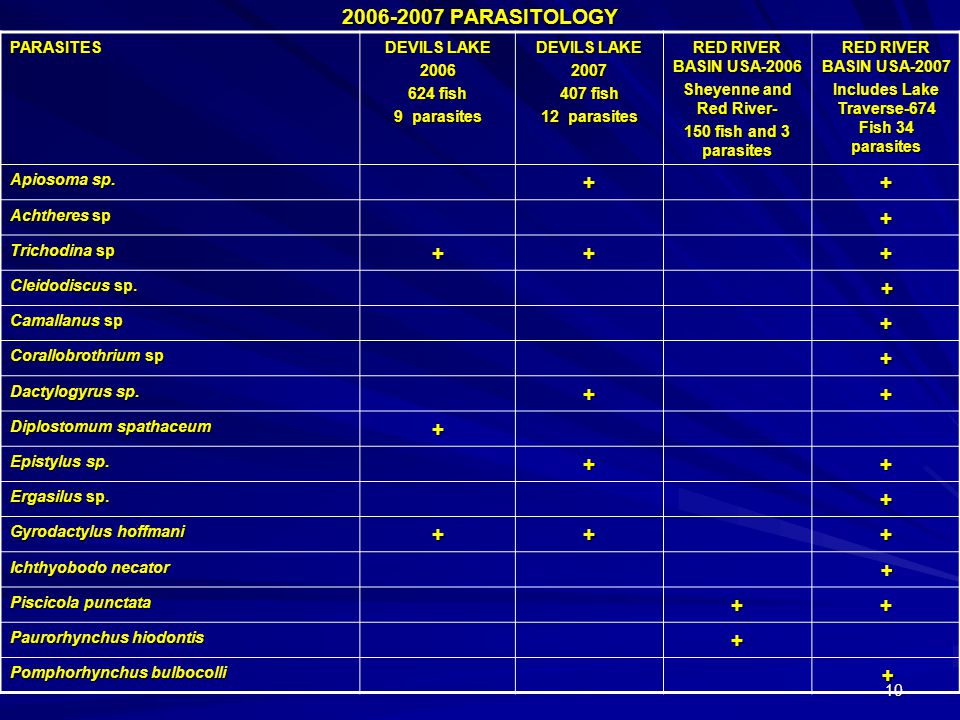 2006-2007 PARASITOLOGY

| PARASITES | DEVILS LAKE 2006 624 fish 9 parasites | DEVILS LAKE 2007 407 fish 12 parasites | RED RIVER BASIN USA-2006 Sheyenne and Red River- 150 fish and 3 parasites | RED RIVER BASIN USA-2007 Includes Lake Traverse-674 Fish 34 parasites |
|---|---|---|---|---|
| Apiosoma sp. | | + | | + |
| Achtheres sp | | | | + |
| Trichodina sp | + | + | | + |
| Cleidodiscus sp. | | | | + |
| Camallanus sp | | | | + |
| Corallobrothrium sp | | | | + |
| Dactylogyrus sp. | | + | | + |
| Diplostomum spathaceum | + | | | |
| Epistylus sp. | | + | | + |
| Ergasilus sp. | | | | + |
| Gyrodactylus hoffmani | + | + | | + |
| Ichthyobodo necator | | | | + |
| Piscicola punctata | | | + | + |
| Paurorhynchus hiodontis | | | + | |
| Pomphorhynchus bulbocolli | | | | + |

10